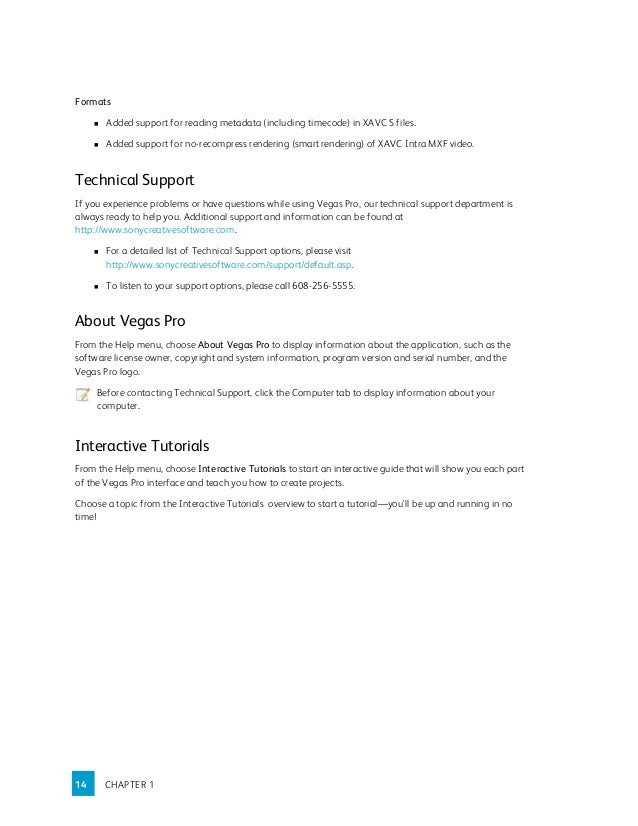 Formats

- Added support for reading metadata (including timecode) in XAVC S files.
- Added support for no-recompress rendering (smart rendering) of XAVC Intra MXF video.

Technical Support

If you experience problems or have questions while using Vegas Pro, our technical support department is always ready to help you. Additional support and information can be found at http://www.sonycreativesoftware.com.

- For a detailed list of Technical Support options, please visit http://www.sonycreativesoftware.com/support/default.asp.
- To listen to your support options, please call 608-256-5555.

About Vegas Pro

From the Help menu, choose About Vegas Pro to display information about the application, such as the software license owner, copyright and system information, program version and serial number, and the Vegas Pro logo.

Before contacting Technical Support, click the Computer tab to display information about your computer.

Interactive Tutorials

From the Help menu, choose Interactive Tutorials to start an interactive guide that will show you each part of the Vegas Pro interface and teach you how to create projects.

Choose a topic from the Interactive Tutorials overview to start a tutorial—you'll be up and running in no time!

14 CHAPTER 1